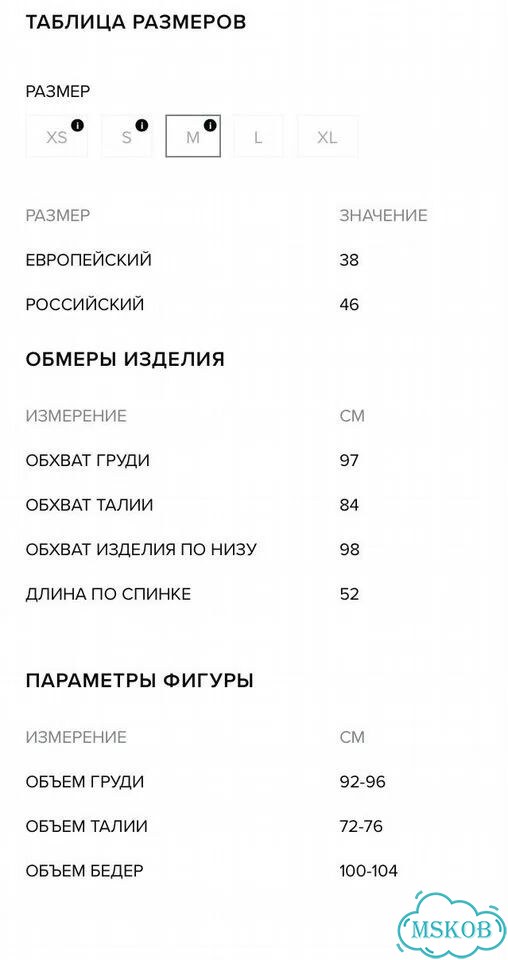 ТАБЛИЦА РАЗМЕРОВ

РАЗМЕР

XS S M L XL

| РАЗМЕР | ЗНАЧЕНИЕ |
|---|---|
| ЕВРОПЕЙСКИЙ | 38 |
| РОССИЙСКИЙ | 46 |

ОБМЕРЫ ИЗДЕЛИЯ

| ИЗМЕРЕНИЕ | СМ |
|---|---|
| ОБХВАТ ГРУДИ | 97 |
| ОБХВАТ ТАЛИИ | 84 |
| ОБХВАТ ИЗДЕЛИЯ ПО НИЗУ | 98 |
| ДЛИНА ПО СПИНКЕ | 52 |

ПАРАМЕТРЫ ФИГУРЫ

| ИЗМЕРЕНИЕ | СМ |
|---|---|
| ОБЪЕМ ГРУДИ | 92-96 |
| ОБЪЕМ ТАЛИИ | 72-76 |
| ОБЪЕМ БЕДЕР | 100-104 |

MSKOB